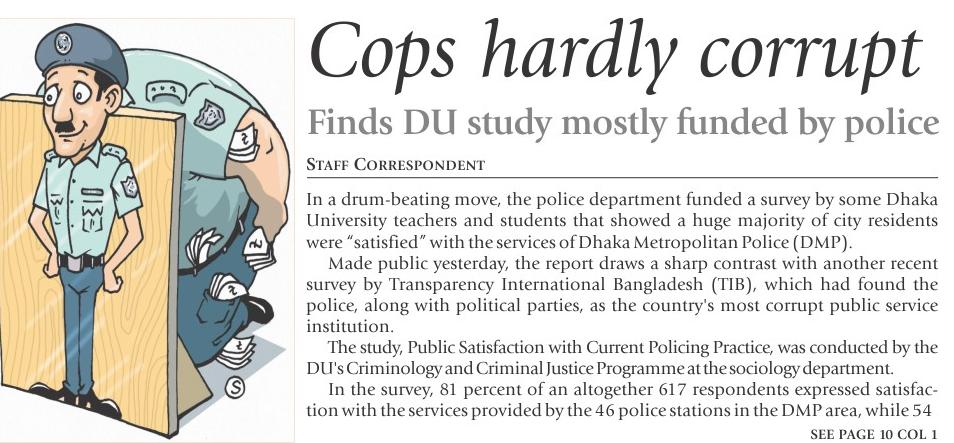 Cops hardly corrupt

Finds DU study mostly funded by police

STAFF CORRESPONDENT

In a drum-beating move, the police department funded a survey by some Dhaka University teachers and students that showed a huge majority of city residents were "satisfied" with the services of Dhaka Metropolitan Police (DMP).

Made public yesterday, the report draws a sharp contrast with another recent survey by Transparency International Bangladesh (TIB), which had found the police, along with political parties, as the country's most corrupt public service institution.

The study, Public Satisfaction with Current Policing Practice, was conducted by the DU's Criminology and Criminal Justice Programme at the sociology department.

In the survey, 81 percent of an altogether 617 respondents expressed satisfaction with the services provided by the 46 police stations in the DMP area, while 54

SEE PAGE 10 COL 1